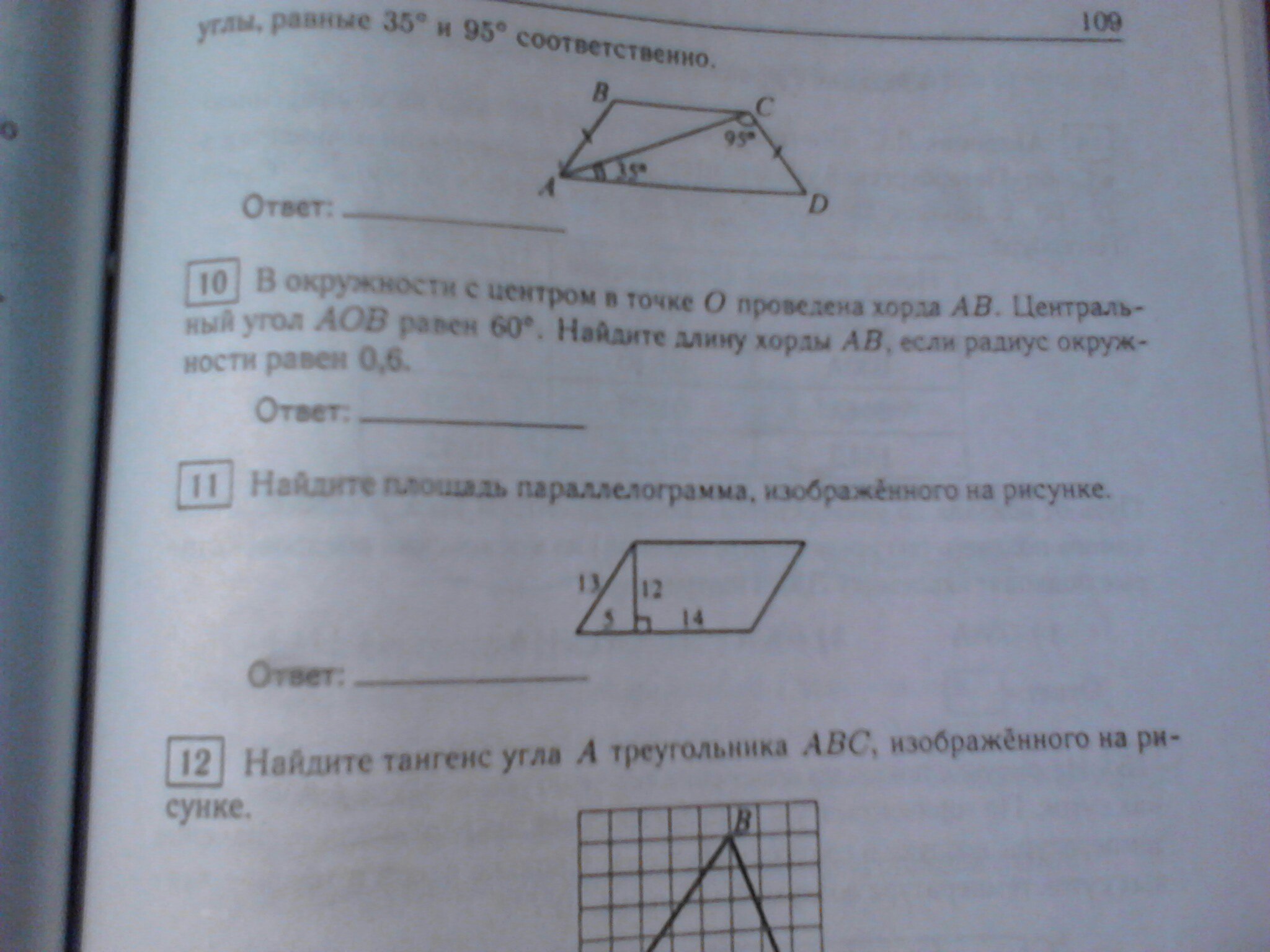 109

углы, равные 35° и 95° соответственно.

B
C
95°
35°
A
D

Ответ: ____

10 В окружности с центром в точке O проведена хорда AB. Центральный угол AOB равен 60°. Найдите длину хорды AB, если радиус окружности равен 0,6.

Ответ: ____

11 Найдите площадь параллелограмма, изображённого на рисунке.

13
12
5
14

Ответ: ____

12 Найдите тангенс угла A треугольника ABC, изображённого на рисунке.

B